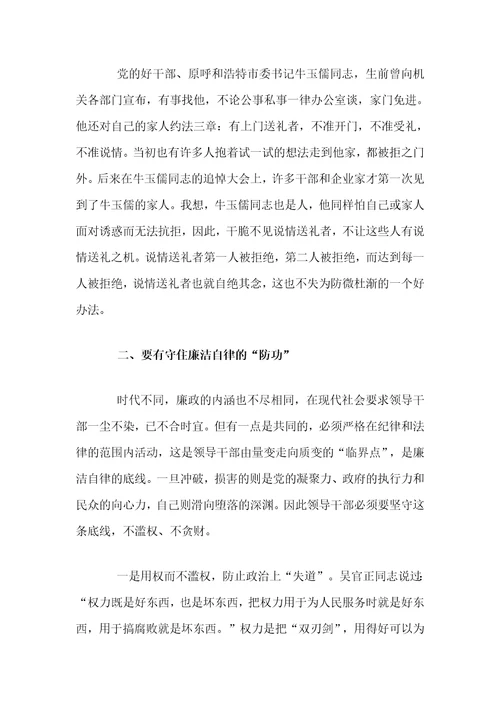 党的好干部、原呼和浩特市委书记牛玉儒同志，生前曾向机关各部门宣布，有事找他，不论公事私事一律办公室谈，家门免进。他还对自己的家人约法三章：有上门送礼者，不准开门，不准受礼，不准说情。当初也有许多人抱着试一试的想法走到他家，都被拒之门外。后来在牛玉儒同志的追悼大会上，许多干部和企业家才第一次见到了牛玉儒的家人。我想，牛玉儒同志也是人，他同样怕自己或家人面对诱惑而无法抗拒，因此，干脆不见说情送礼者，不让这些人有说情送礼之机。说情送礼者第一人被拒绝，第二人被拒绝，而达到每一人被拒绝，说情送礼者也就自绝其念，这也不失为防微杜渐的一个好办法。

二、要有守住廉洁自律的“防功”

时代不同，廉政的内涵也不尽相同，在现代社会要求领导干部一尘不染，已不合时宜。但有一点是共同的，必须严格在纪律和法律的范围内活动，这是领导干部由量变走向质变的“临界点”，是廉洁自律的底线。一旦冲破，损害的则是党的凝聚力、政府的执行力和民众的向心力，自己则滑向堕落的深渊。因此领导干部必须要坚守这条底线，不滥权、不贪财。

一是用权而不滥权，防止政治上“失道”。吴官正同志说过：“权力既是好东西，也是坏东西，把权力用于为人民服务时就是好东西，用于搞腐败就是坏东西。”权力是把“双刃剑”，用得好可以为